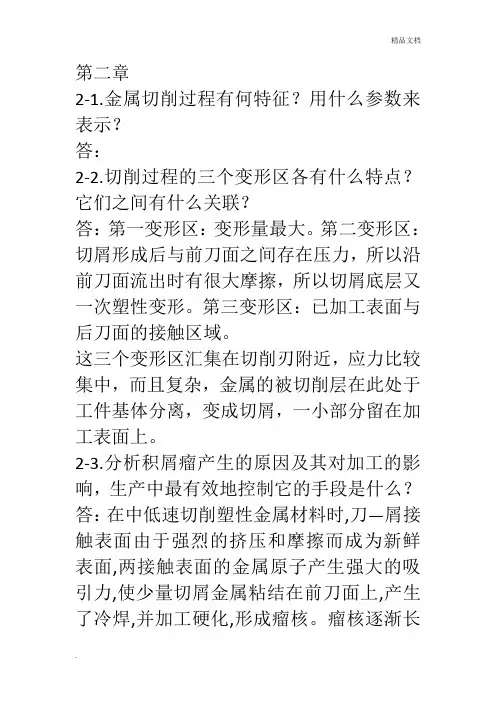 精品文档

第二章
2-1.金属切削过程有何特征？用什么参数来表示？
答：
2-2.切削过程的三个变形区各有什么特点？它们之间有什么关联？
答：第一变形区：变形量最大。第二变形区：切屑形成后与前刀面之间存在压力，所以沿前刀面流出时有很大摩擦，所以切屑底层又一次塑性变形。第三变形区：已加工表面与后刀面的接触区域。
这三个变形区汇集在切削刃附近，应力比较集中，而且复杂，金属的被切削层在此处于工件基体分离，变成切屑，一小部分留在加工表面上。
2-3.分析积屑瘤产生的原因及其对加工的影响，生产中最有效地控制它的手段是什么？
答：在中低速切削塑性金属材料时,刀—屑接触表面由于强烈的挤压和摩擦而成为新鲜表面,两接触表面的金属原子产生强大的吸引力,使少量切屑金属粘结在前刀面上,产生了冷焊,并加工硬化,形成瘤核。瘤核逐渐长